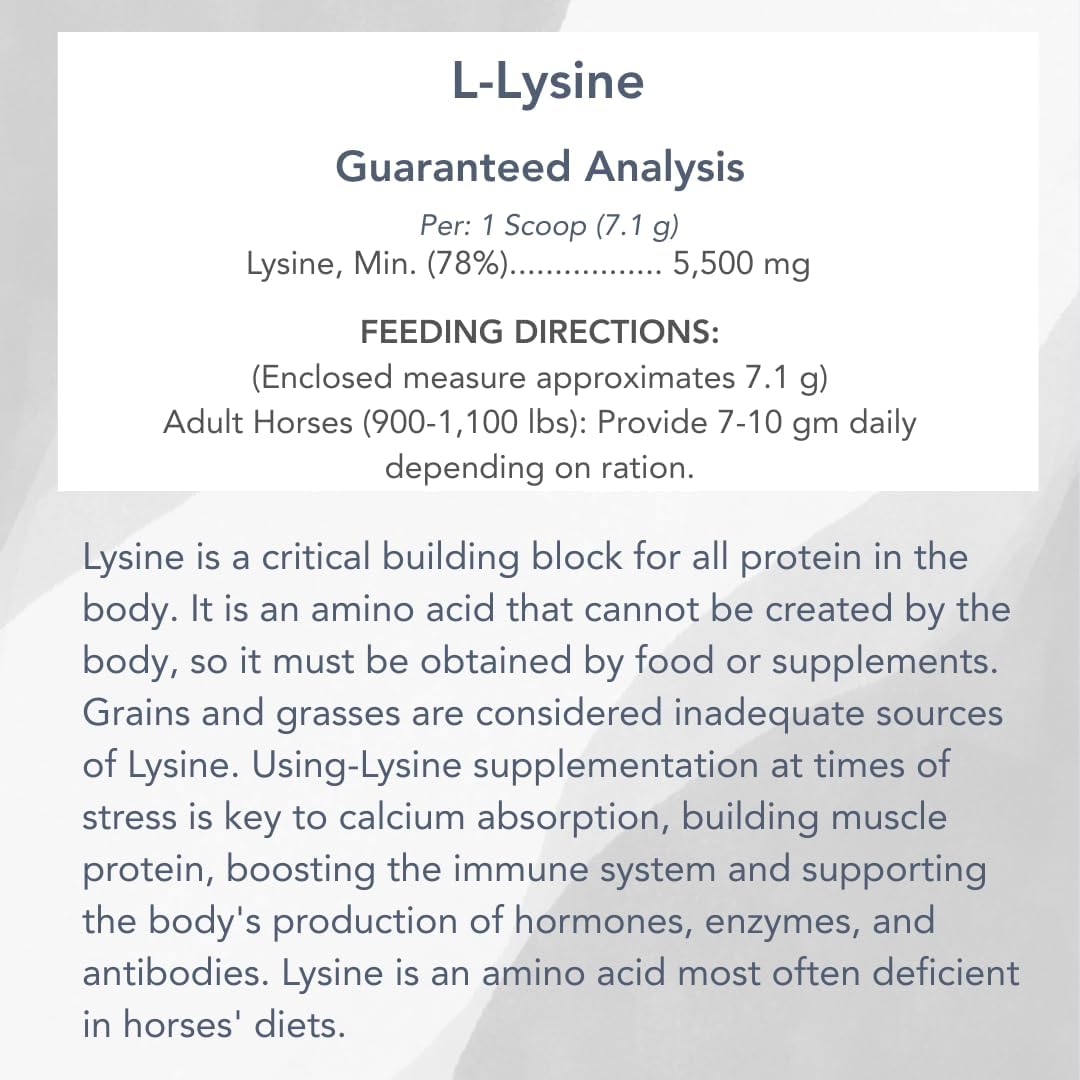 L-Lysine

Guaranteed Analysis

Per: 1 Scoop (7.1 g)
Lysine, Min. (78%)................ 5,500 mg

FEEDING DIRECTIONS:
(Enclosed measure approximates 7.1 g)
Adult Horses (900-1,100 lbs): Provide 7-10 gm daily depending on ration.

Lysine is a critical building block for all protein in the body. It is an amino acid that cannot be created by the body, so it must be obtained by food or supplements. Grains and grasses are considered inadequate sources of Lysine. Using-Lysine supplementation at times of stress is key to calcium absorption, building muscle protein, boosting the immune system and supporting the body's production of hormones, enzymes, and antibodies. Lysine is an amino acid most often deficient in horses' diets.